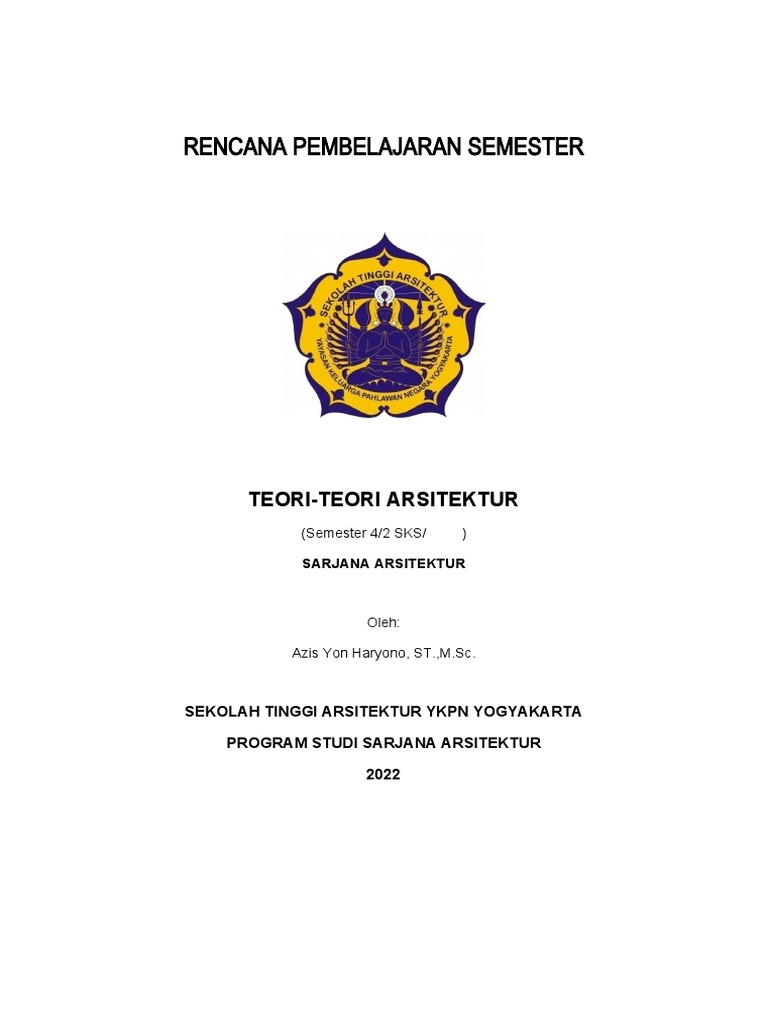 RENCANA PEMBELAJARAN SEMESTER

SEKOLAH TINGGI ARSITEKTUR

YAYASAN KELUARGA PAHLAWAN NEGARA YOGYAKARTA

TEORI-TEORI ARSITEKTUR

(Semester 4/2 SKS/ )

SARJANA ARSITEKTUR

Oleh:

Azis Yon Haryono, ST.,M.Sc.

SEKOLAH TINGGI ARSITEKTUR YKPN YOGYAKARTA

PROGRAM STUDI SARJANA ARSITEKTUR

2022